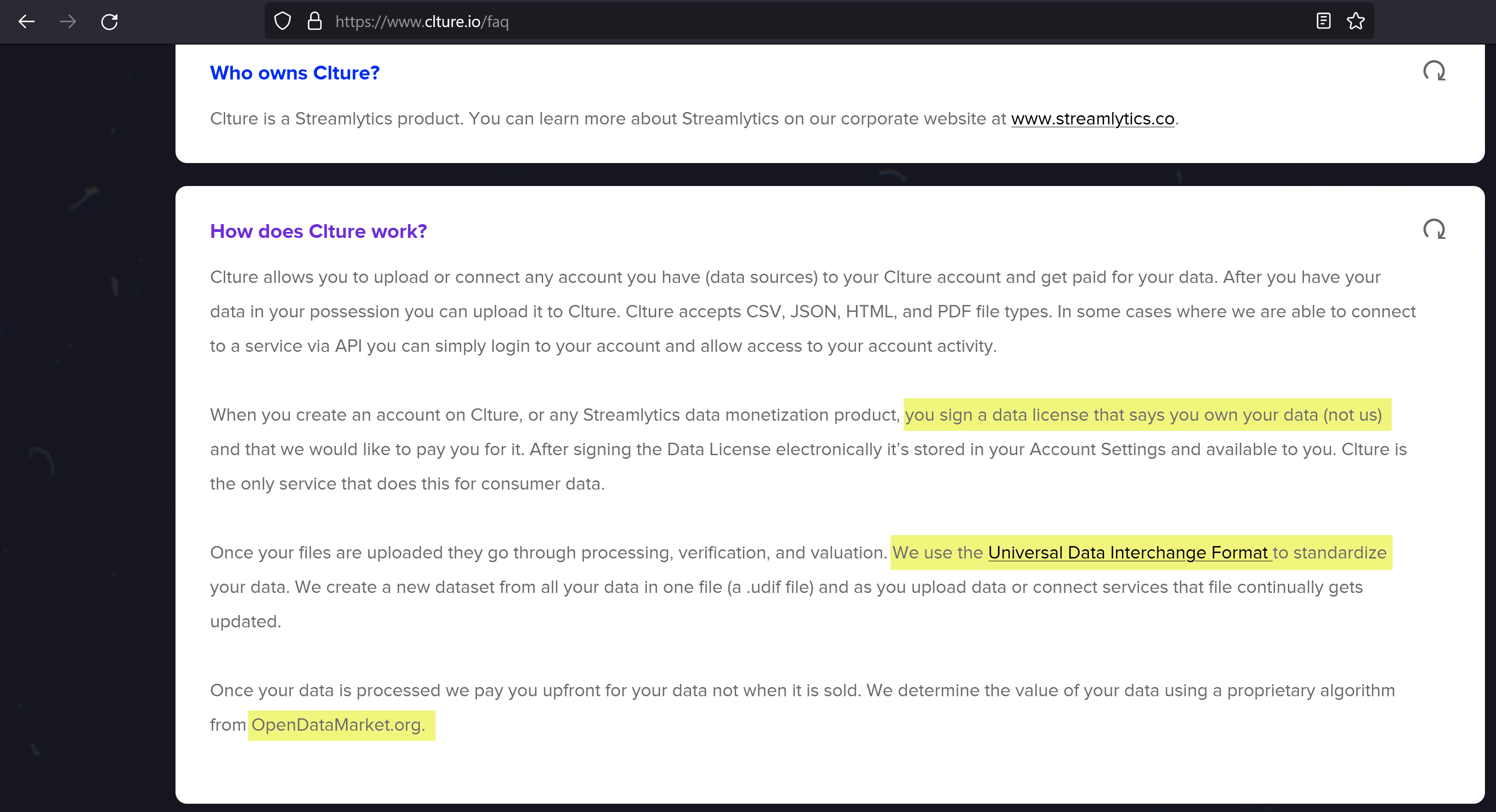 https://www.clture.io/faq

Who owns Clture?

Clture is a Streamlytics product. You can learn more about Streamlytics on our corporate website at www.streamlytics.co.

How does Clture work?

Clture allows you to upload or connect any account you have (data sources) to your Clture account and get paid for your data. After you have your data in your possession you can upload it to Clture. Clture accepts CSV, JSON, HTML, and PDF file types. In some cases where we are able to connect to a service via API you can simply login to your account and allow access to your account activity.

When you create an account on Clture, or any Streamlytics data monetization product, you sign a data license that says you own your data (not us) and that we would like to pay you for it. After signing the Data License electronically it's stored in your Account Settings and available to you. Clture is the only service that does this for consumer data.

Once your files are uploaded they go through processing, verification, and valuation. We use the Universal Data Interchange Format to standardize your data. We create a new dataset from all your data in one file (a .udif file) and as you upload data or connect services that file continually gets updated.

Once your data is processed we pay you upfront for your data not when it is sold. We determine the value of your data using a proprietary algorithm from OpenDataMarket.org.